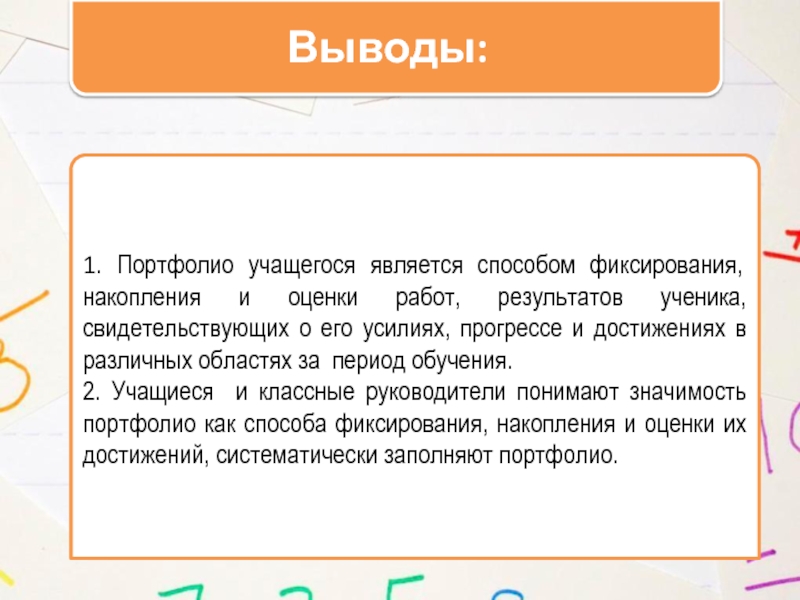 Выводы:

1. Портфолио учащегося является способом фиксирования, накопления и оценки работ, результатов ученика, свидетельствующих о его усилиях, прогрессе и достижениях в различных областях за период обучения.
2. Учащиеся и классные руководители понимают значимость портфолио как способа фиксирования, накопления и оценки их достижений, систематически заполняют портфолио.